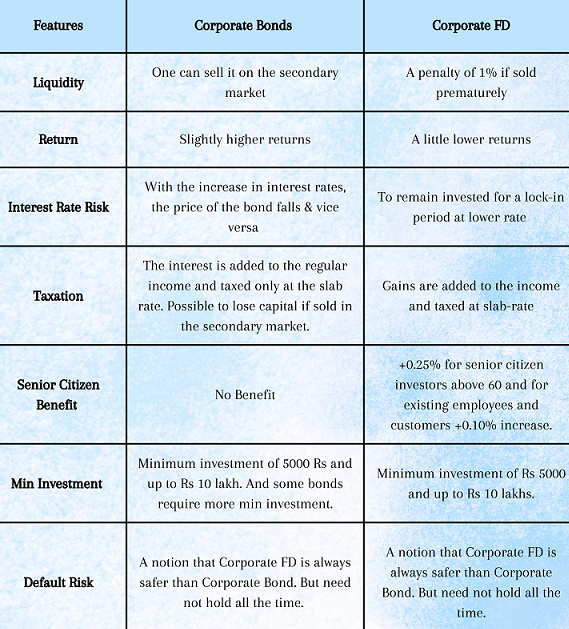 | Features | Corporate Bonds | Corporate FD |
|---|---|---|
| Liquidity | One can sell it on the secondary market | A penalty of 1% if sold prematurely |
| Return | Slightly higher returns | A little lower returns |
| Interest Rate Risk | With the increase in interest rates, the price of the bond falls & vice versa | To remain invested for a lock-in period at lower rate |
| Taxation | The interest is added to the regular income and taxed only at the slab rate. Possible to lose capital if sold in the secondary market. | Gains are added to the income and taxed at slab-rate |
| Senior Citizen Benefit | No Benefit | +0.25% for senior citizen investors above 60 and for existing employees and customers +0.10% increase. |
| Min Investment | Minimum investment of 5000 Rs and up to Rs 10 lakh. And some bonds require more min investment. | Minimum investment of Rs 5000 and up to Rs 10 lakhs. |
| Default Risk | A notion that Corporate FD is always safer than Corporate Bond. But need not hold all the time. | A notion that Corporate FD is always safer than Corporate Bond. But need not hold all the time. |